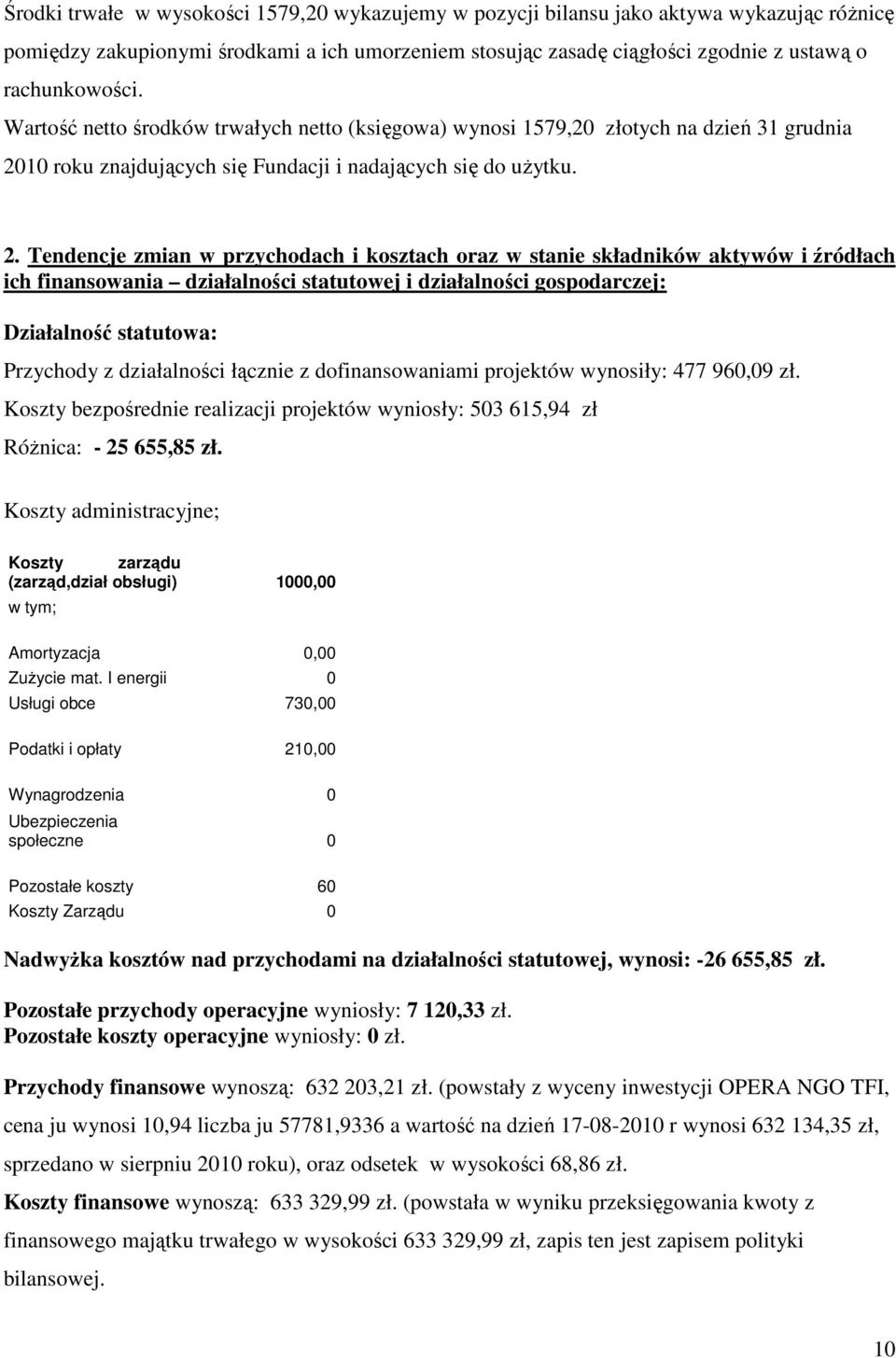 Środki trwałe w wysokości 1579,20 wykazujemy w pozycji bilansu jako aktywa wykazując różnicę pomiędzy zakupionymi środkami a ich umorzeniem stosując zasadę ciągłości zgodnie z ustawą o rachunkowości.

Wartość netto środków trwałych netto (księgowa) wynosi 1579,20 złotych na dzień 31 grudnia 2010 roku znajdujących się Fundacji i nadających się do użytku.

2. Tendencje zmian w przychodach i kosztach oraz w stanie składników aktywów i źródłach ich finansowania – działalności statutowej i działalności gospodarczej:

Działalność statutowa:

Przychody z działalności łącznie z dofinansowaniami projektów wynosiły: 477 960,09 zł.

Koszty bezpośrednie realizacji projektów wyniosły: 503 615,94 zł

Różnica: - 25 655,85 zł.

Koszty administracyjne;

| | |
|---|---|
| Koszty zarządu (zarząd,dział obsługi) | 1000,00 |
| w tym; | |
| Amortyzacja | 0,00 |
| Zużycie mat. I energii | 0 |
| Usługi obce | 730,00 |
| Podatki i opłaty | 210,00 |
| Wynagrodzenia | 0 |
| Ubezpieczenia społeczne | 0 |
| Pozostałe koszty | 60 |
| Koszty Zarządu | 0 |

Nadwyżka kosztów nad przychodami na działalności statutowej, wynosi: -26 655,85 zł.

Pozostałe przychody operacyjne wyniosły: 7 120,33 zł.
Pozostałe koszty operacyjne wyniosły: 0 zł.

Przychody finansowe wynoszą: 632 203,21 zł. (powstały z wyceny inwestycji OPERA NGO TFI, cena ju wynosi 10,94 liczba ju 57781,9336 a wartość na dzień 17-08-2010 r wynosi 632 134,35 zł, sprzedano w sierpniu 2010 roku), oraz odsetek w wysokości 68,86 zł.

Koszty finansowe wynoszą: 633 329,99 zł. (powstała w wyniku przeksięgowania kwoty z finansowego majątku trwałego w wysokości 633 329,99 zł, zapis ten jest zapisem polityki bilansowej.

10